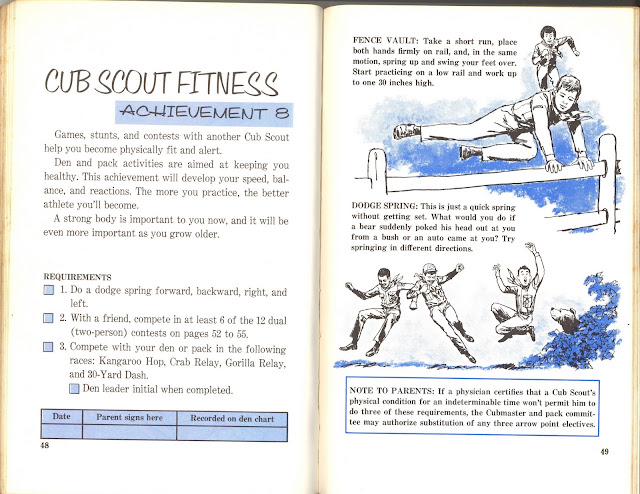 CUB SCOUT FITNESS

ACHIEVEMENT 8

Games, stunts, and contests with another Cub Scout help you become physically fit and alert.

Den and pack activities are aimed at keeping you healthy. This achievement will develop your speed, balance, and reactions. The more you practice, the better athlete you'll become.

A strong body is important to you now, and it will be even more important as you grow older.

REQUIREMENTS

☐ 1. Do a dodge spring forward, backward, right, and left.

☐ 2. With a friend, compete in at least 6 of the 12 dual (two-person) contests on pages 52 to 55.

☐ 3. Compete with your den or pack in the following races: Kangaroo Hop, Crab Relay, Gorilla Relay, and 30-Yard Dash.

☐ Den leader initial when completed.

| Date | Parent signs here | Recorded on den chart |
|---|---|---|
| | | |

48

FENCE VAULT: Take a short run, place both hands firmly on rail, and, in the same motion, spring up and swing your feet over. Start practicing on a low rail and work up to one 30 inches high.

DODGE SPRING: This is just a quick spring without getting set. What would you do if a bear suddenly poked his head out at you from a bush or an auto came at you? Try springing in different directions.

NOTE TO PARENTS: If a physician certifies that a Cub Scout's physical condition for an indeterminable time won't permit him to do three of these requirements, the Cubmaster and pack committee may authorize substitution of any three arrow point electives.

49